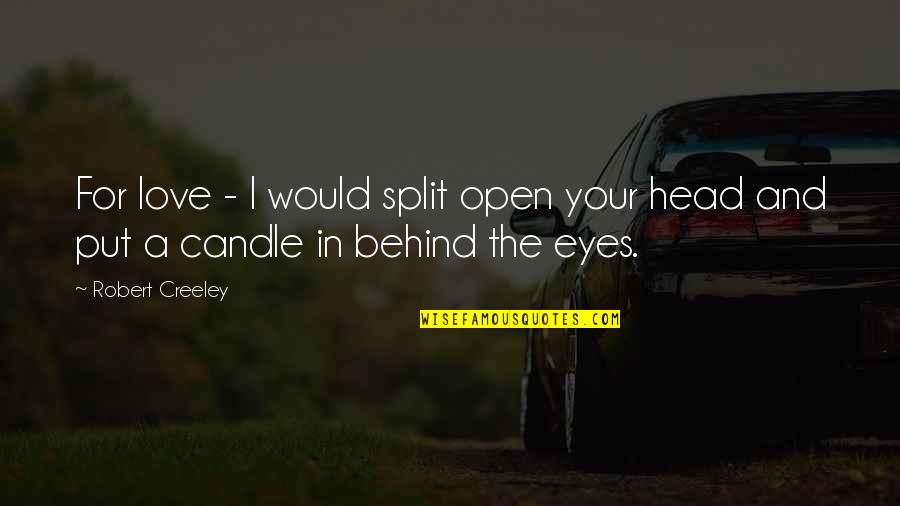 For love - I would split open your head and put a candle in behind the eyes.

~ Robert Creeley

WISEFAMOUSQUOTES.COM